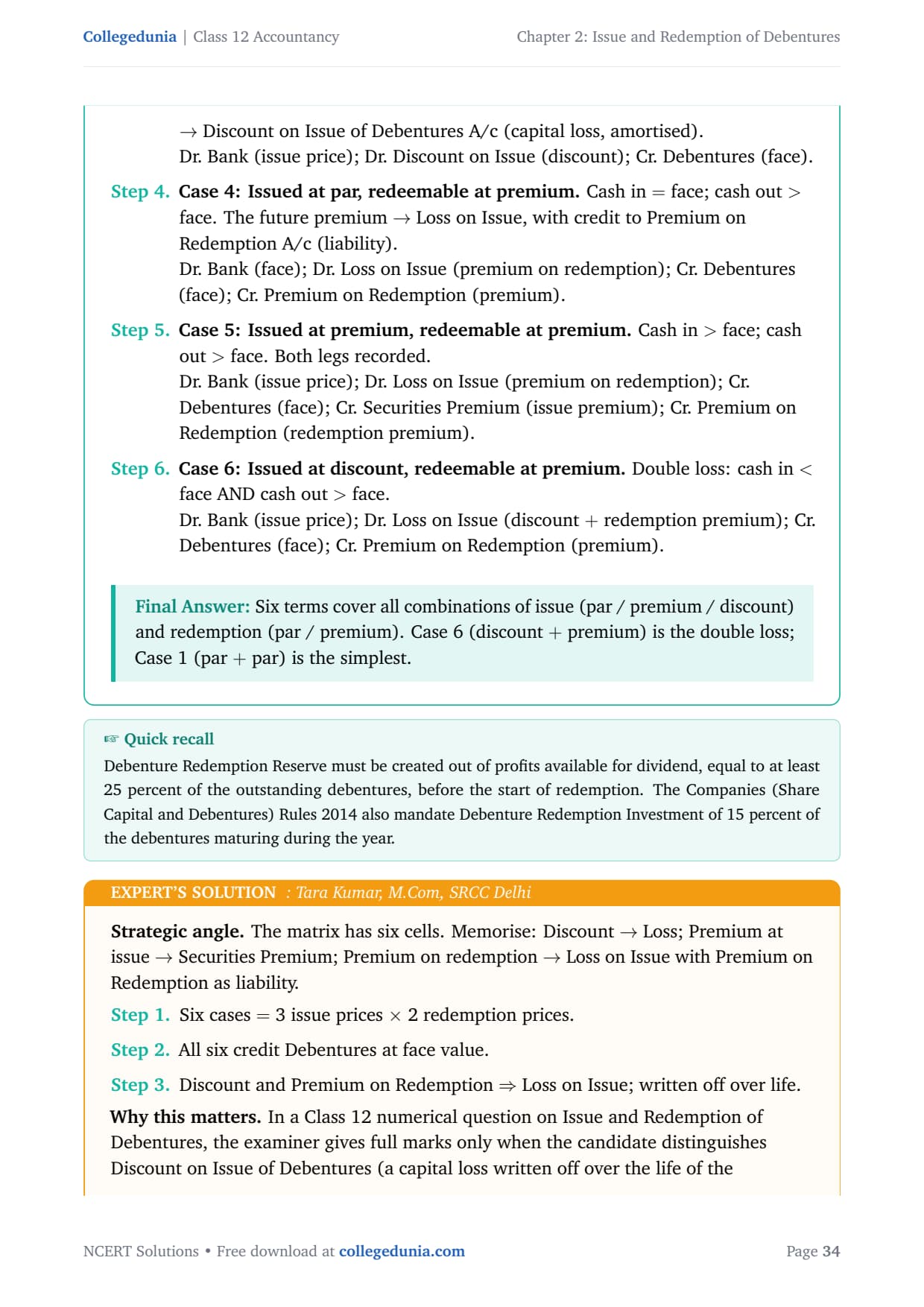 Collegedunia | Class 12 Accountancy

Chapter 2: Issue and Redemption of Debentures

→ Discount on Issue of Debentures A/c (capital loss, amortised).
Dr. Bank (issue price); Dr. Discount on Issue (discount); Cr. Debentures (face).

Step 4. Case 4: Issued at par, redeemable at premium. Cash in = face; cash out > face. The future premium → Loss on Issue, with credit to Premium on Redemption A/c (liability).
Dr. Bank (face); Dr. Loss on Issue (premium on redemption); Cr. Debentures (face); Cr. Premium on Redemption (premium).

Step 5. Case 5: Issued at premium, redeemable at premium. Cash in > face; cash out > face. Both legs recorded.
Dr. Bank (issue price); Dr. Loss on Issue (premium on redemption); Cr. Debentures (face); Cr. Securities Premium (issue premium); Cr. Premium on Redemption (redemption premium).

Step 6. Case 6: Issued at discount, redeemable at premium. Double loss: cash in < face AND cash out > face.
Dr. Bank (issue price); Dr. Loss on Issue (discount + redemption premium); Cr. Debentures (face); Cr. Premium on Redemption (premium).

Final Answer: Six terms cover all combinations of issue (par / premium / discount) and redemption (par / premium). Case 6 (discount + premium) is the double loss; Case 1 (par + par) is the simplest.

☞ Quick recall
Debenture Redemption Reserve must be created out of profits available for dividend, equal to at least 25 percent of the outstanding debentures, before the start of redemption. The Companies (Share Capital and Debentures) Rules 2014 also mandate Debenture Redemption Investment of 15 percent of the debentures maturing during the year.

EXPERT'S SOLUTION : Tara Kumar, M.Com, SRCC Delhi

Strategic angle. The matrix has six cells. Memorise: Discount → Loss; Premium at issue → Securities Premium; Premium on redemption → Loss on Issue with Premium on Redemption as liability.

Step 1. Six cases = 3 issue prices × 2 redemption prices.

Step 2. All six credit Debentures at face value.

Step 3. Discount and Premium on Redemption ⇒ Loss on Issue; written off over life.

Why this matters. In a Class 12 numerical question on Issue and Redemption of Debentures, the examiner gives full marks only when the candidate distinguishes Discount on Issue of Debentures (a capital loss written off over the life of the

NCERT Solutions • Free download at collegedunia.com

Page 34